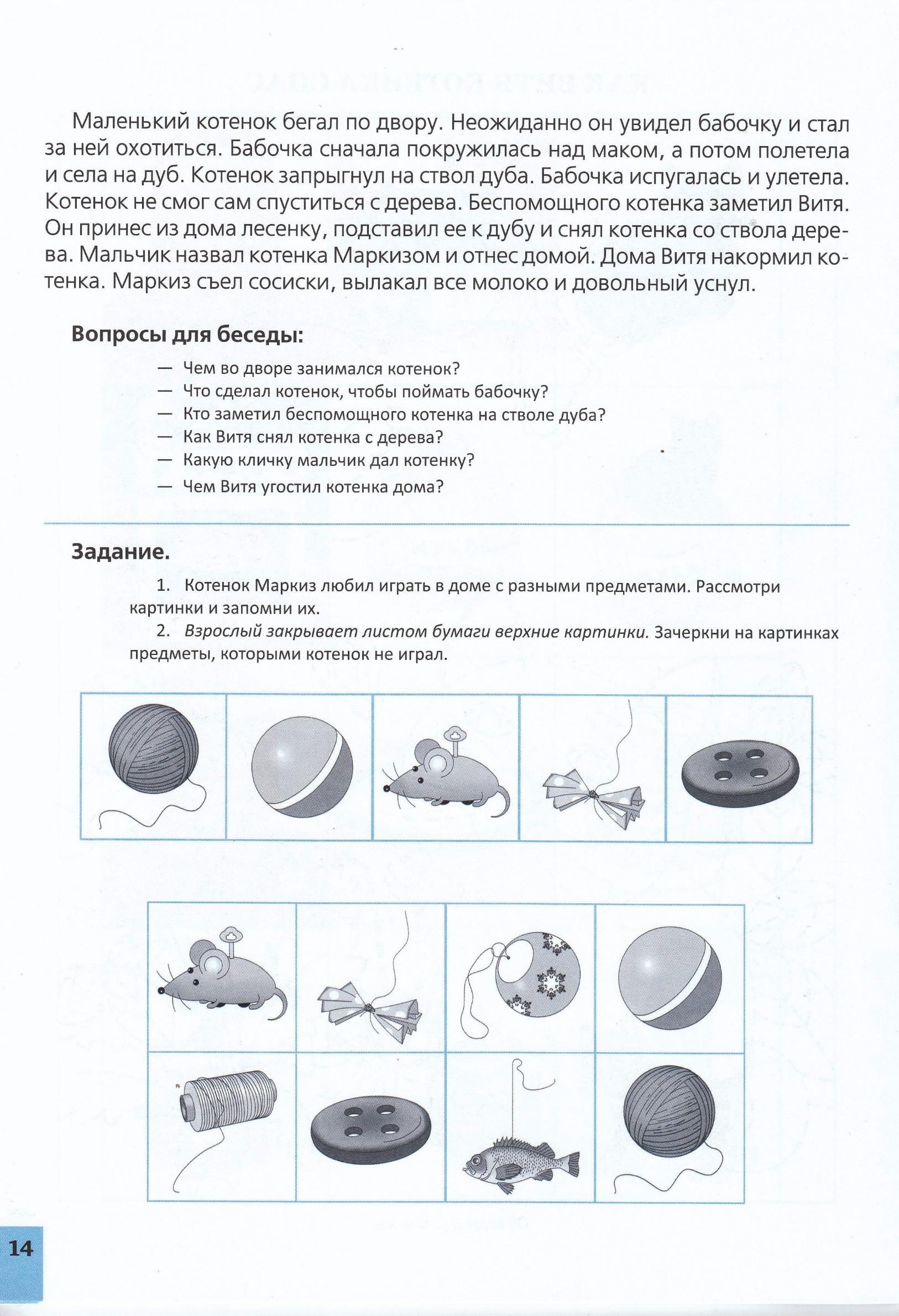 Маленький котенок бегал по двору. Неожиданно он увидел бабочку и стал за ней охотиться. Бабочка сначала покружилась над маком, а потом полетела и села на дуб. Котенок запрыгнул на ствол дуба. Бабочка испугалась и улетела. Котенок не смог сам спуститься с дерева. Беспомощного котенка заметил Витя. Он принес из дома лесенку, подставил ее к дубу и снял котенка со ствола дерева. Мальчик назвал котенка Маркизом и отнес домой. Дома Витя накормил котенка. Маркиз съел сосиски, вылакал все молоко и довольный уснул.

Вопросы для беседы:

— Чем во дворе занимался котенок?
— Что сделал котенок, чтобы поймать бабочку?
— Кто заметил беспомощного котенка на стволе дуба?
— Как Витя снял котенка с дерева?
— Какую кличку мальчик дал котенку?
— Чем Витя угостил котенка дома?

Задание.

1. Котенок Маркиз любил играть в доме с разными предметами. Рассмотри картинки и запомни их.
2. Взрослый закрывает листом бумаги верхние картинки. Зачеркни на картинках предметы, которыми котенок не играл.

14